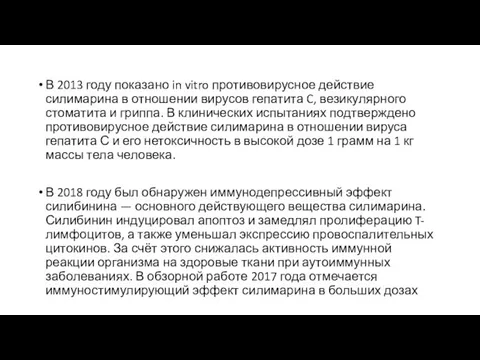 • В 2013 году показано in vitro противовирусное действие силимарина в отношении вирусов гепатита C, везикулярного стоматита и гриппа. В клинических испытаниях подтверждено противовирусное действие силимарина в отношении вируса гепатита C и его нетоксичность в высокой дозе 1 грамм на 1 кг массы тела человека.

• В 2018 году был обнаружен иммунодепрессивный эффект силибинина — основного действующего вещества силимарина. Силибинин индуцировал апоптоз и замедлял пролиферацию T-лимфоцитов, а также уменьшал экспрессию провоспалительных цитокинов. За счёт этого снижалась активность иммунной реакции организма на здоровые ткани при аутоиммунных заболеваниях. В обзорной работе 2017 года отмечается иммуностимулирующий эффект силимарина в больших дозах